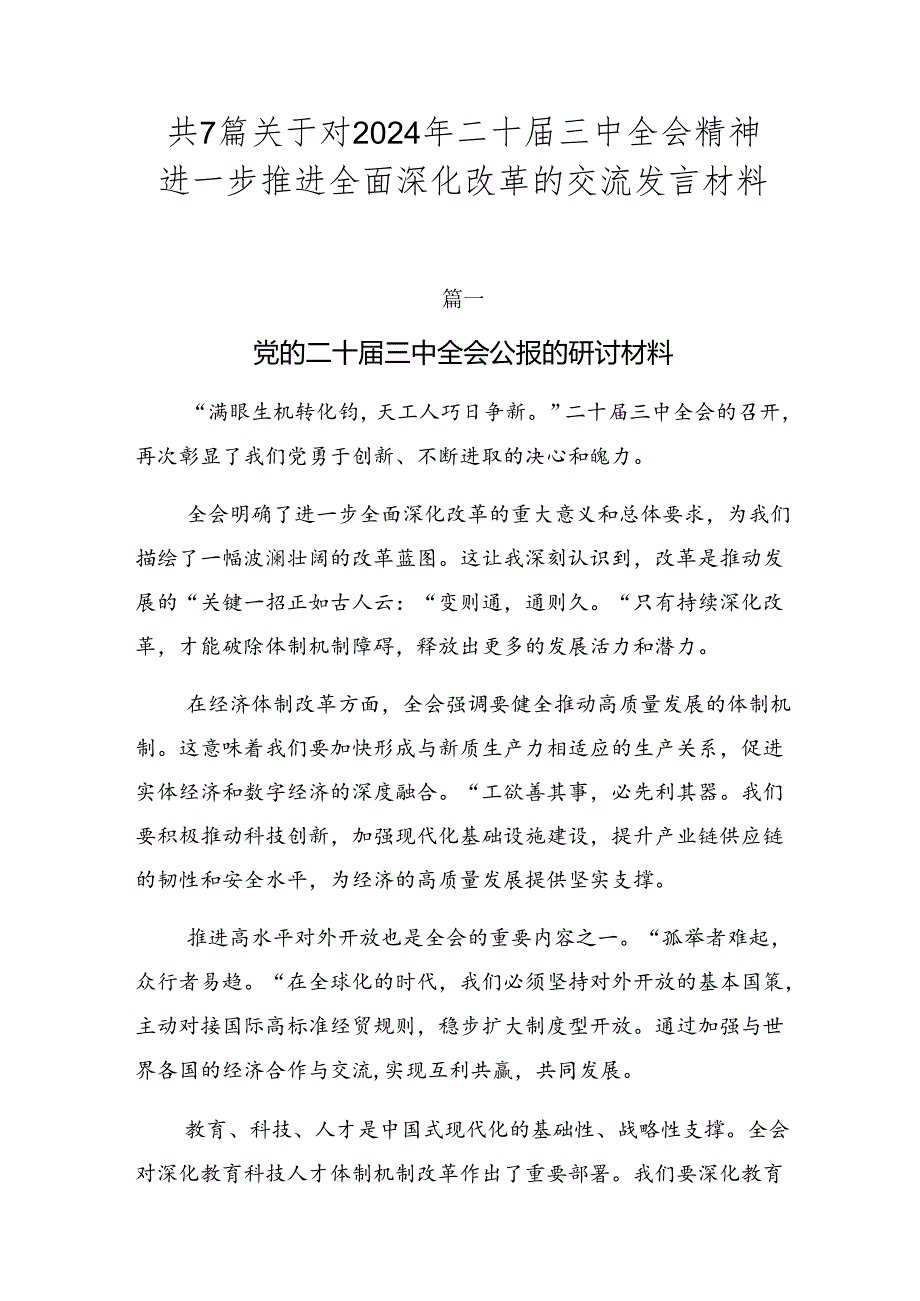 共7篇关于对2024年二十届三中全会精神进一步推进全面深化改革的交流发言材料

篇一

党的二十届三中全会公报的研讨材料

“满眼生机转化钧，天工人巧日争新。”二十届三中全会的召开，再次彰显了我们党勇于创新、不断进取的决心和魄力。

全会明确了进一步全面深化改革的重大意义和总体要求，为我们描绘了一幅波澜壮阔的改革蓝图。这让我深刻认识到，改革是推动发展的“关键一招正如古人云：“变则通，通则久。“只有持续深化改革，才能破除体制机制障碍，释放出更多的发展活力和潜力。

在经济体制改革方面，全会强调要健全推动高质量发展的体制机制。这意味着我们要加快形成与新质生产力相适应的生产关系，促进实体经济和数字经济的深度融合。“工欲善其事，必先利其器。我们要积极推动科技创新，加强现代化基础设施建设，提升产业链供应链的韧性和安全水平，为经济的高质量发展提供坚实支撑。

推进高水平对外开放也是全会的重要内容之一。“孤举者难起，众行者易趋。“在全球化的时代，我们必须坚持对外开放的基本国策，主动对接国际高标准经贸规则，稳步扩大制度型开放。通过加强与世界各国的经济合作与交流，实现互利共赢，共同发展。

教育、科技、人才是中国式现代化的基础性、战略性支撑。全会对深化教育科技人才体制机制改革作出了重要部署。我们要深化教育